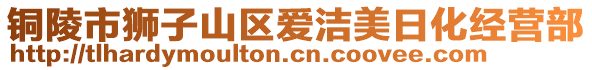 铜陵市狮子山区爱洁美日化经营部
http://tlhardymoulton.cn.coovee.com